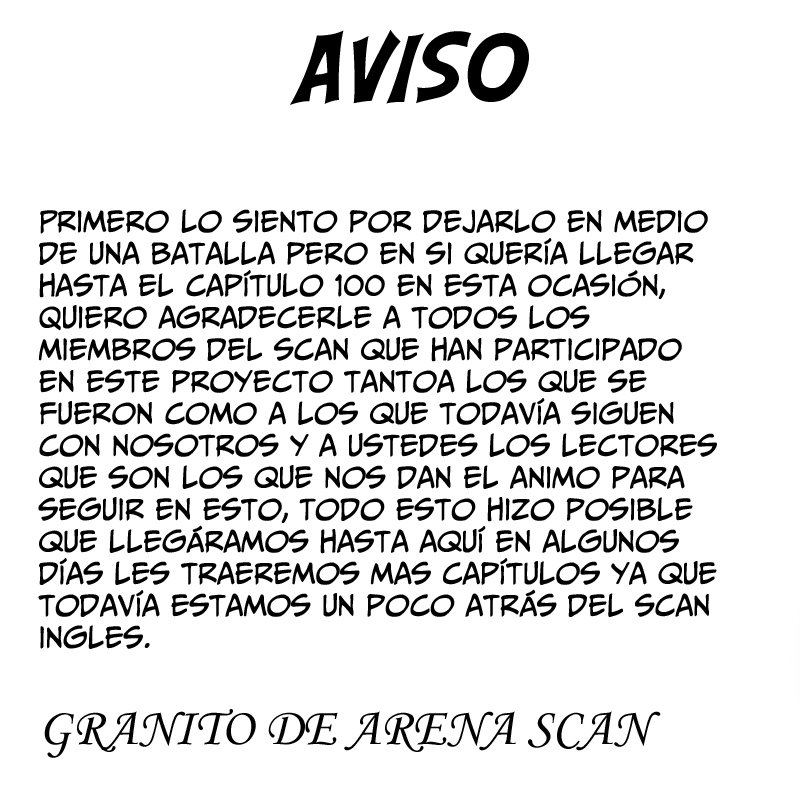 AVISO

PRIMERO LO SIENTO POR DEJARLO EN MEDIO DE UNA BATALLA PERO EN SI QUERÍA LLEGAR HASTA EL CAPÍTULO 100 EN ESTA OCASIÓN, QUIERO AGRADECERLE A TODOS LOS MIEMBROS DEL SCAN QUE HAN PARTICIPADO EN ESTE PROYECTO TANTOA LOS QUE SE FUERON COMO A LOS QUE TODAVÍA SIGUEN CON NOSOTROS Y A USTEDES LOS LECTORES QUE SON LOS QUE NOS DAN EL ANIMO PARA SEGUIR EN ESTO, TODO ESTO HIZO POSIBLE QUE LLEGÁRAMOS HASTA AQUÍ EN ALGUNOS DÍAS LES TRAEREMOS MAS CAPÍTULOS YA QUE TODAVÍA ESTAMOS UN POCO ATRÁS DEL SCAN INGLES.

GRANITO DE ARENA SCAN